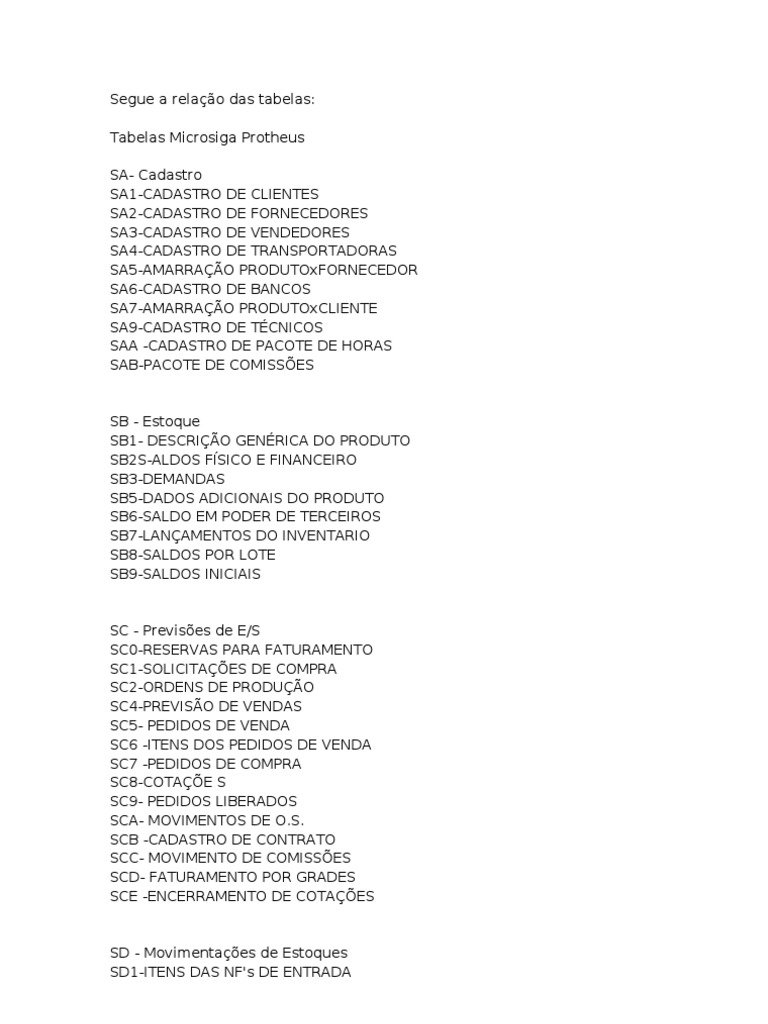 Segue a relação das tabelas:

Tabelas Microsiga Protheus

SA- Cadastro
SA1-CADASTRO DE CLIENTES
SA2-CADASTRO DE FORNECEDORES
SA3-CADASTRO DE VENDEDORES
SA4-CADASTRO DE TRANSPORTADORAS
SA5-AMARRAÇÃO PRODUTOxFORNECEDOR
SA6-CADASTRO DE BANCOS
SA7-AMARRAÇÃO PRODUTOxCLIENTE
SA9-CADASTRO DE TÉCNICOS
SAA -CADASTRO DE PACOTE DE HORAS
SAB-PACOTE DE COMISSÕES

SB - Estoque
SB1- DESCRIÇÃO GENÉRICA DO PRODUTO
SB2S-ALDOS FÍSICO E FINANCEIRO
SB3-DEMANDAS
SB5-DADOS ADICIONAIS DO PRODUTO
SB6-SALDO EM PODER DE TERCEIROS
SB7-LANÇAMENTOS DO INVENTARIO
SB8-SALDOS POR LOTE
SB9-SALDOS INICIAIS

SC - Previsões de E/S
SC0-RESERVAS PARA FATURAMENTO
SC1-SOLICITAÇÕES DE COMPRA
SC2-ORDENS DE PRODUÇÃO
SC4-PREVISÃO DE VENDAS
SC5- PEDIDOS DE VENDA
SC6 -ITENS DOS PEDIDOS DE VENDA
SC7 -PEDIDOS DE COMPRA
SC8-COTAÇÕE S
SC9- PEDIDOS LIBERADOS
SCA- MOVIMENTOS DE O.S.
SCB -CADASTRO DE CONTRATO
SCC- MOVIMENTO DE COMISSÕES
SCD- FATURAMENTO POR GRADES
SCE -ENCERRAMENTO DE COTAÇÕES

SD - Movimentações de Estoques
SD1-ITENS DAS NF's DE ENTRADA